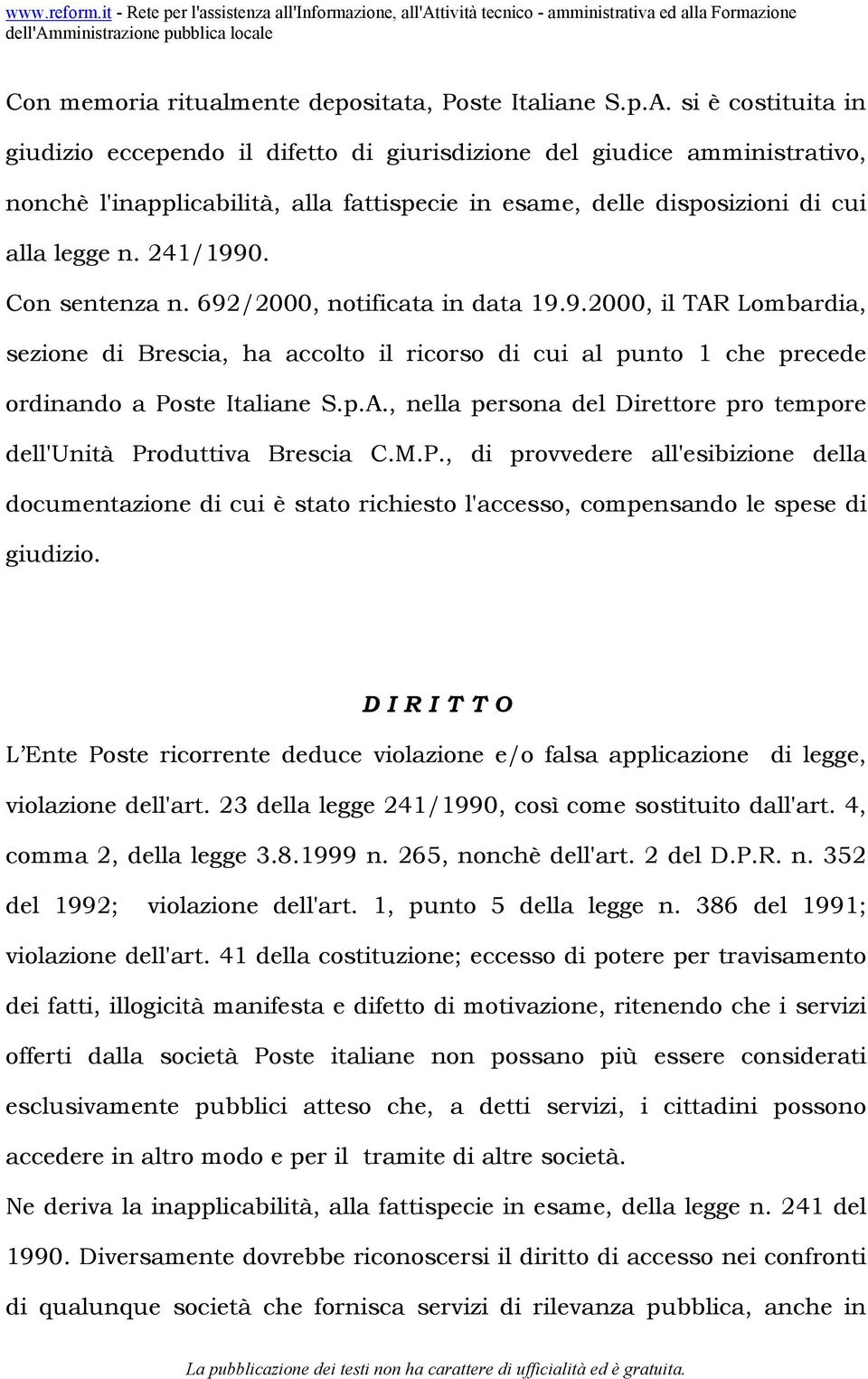 www.reform.it - Rete per l'assistenza all'Informazione, all'Attività tecnico - amministrativa ed alla Formazione dell'Amministrazione pubblica locale

Con memoria ritualmente depositata, Poste Italiane S.p.A. si è costituita in giudizio eccependo il difetto di giurisdizione del giudice amministrativo, nonchè l'inapplicabilità, alla fattispecie in esame, delle disposizioni di cui alla legge n. 241/1990.

Con sentenza n. 692/2000, notificata in data 19.9.2000, il TAR Lombardia, sezione di Brescia, ha accolto il ricorso di cui al punto 1 che precede ordinando a Poste Italiane S.p.A., nella persona del Direttore pro tempore dell'Unità Produttiva Brescia C.M.P., di provvedere all'esibizione della documentazione di cui è stato richiesto l'accesso, compensando le spese di giudizio.

D I R I T T O

L'Ente Poste ricorrente deduce violazione e/o falsa applicazione di legge, violazione dell'art. 23 della legge 241/1990, così come sostituito dall'art. 4, comma 2, della legge 3.8.1999 n. 265, nonchè dell'art. 2 del D.P.R. n. 352 del 1992; violazione dell'art. 1, punto 5 della legge n. 386 del 1991; violazione dell'art. 41 della costituzione; eccesso di potere per travisamento dei fatti, illogicità manifesta e difetto di motivazione, ritenendo che i servizi offerti dalla società Poste italiane non possano più essere considerati esclusivamente pubblici atteso che, a detti servizi, i cittadini possono accedere in altro modo e per il tramite di altre società.

Ne deriva la inapplicabilità, alla fattispecie in esame, della legge n. 241 del 1990. Diversamente dovrebbe riconoscersi il diritto di accesso nei confronti di qualunque società che fornisca servizi di rilevanza pubblica, anche in

La pubblicazione dei testi non ha carattere di ufficialità ed è gratuita.